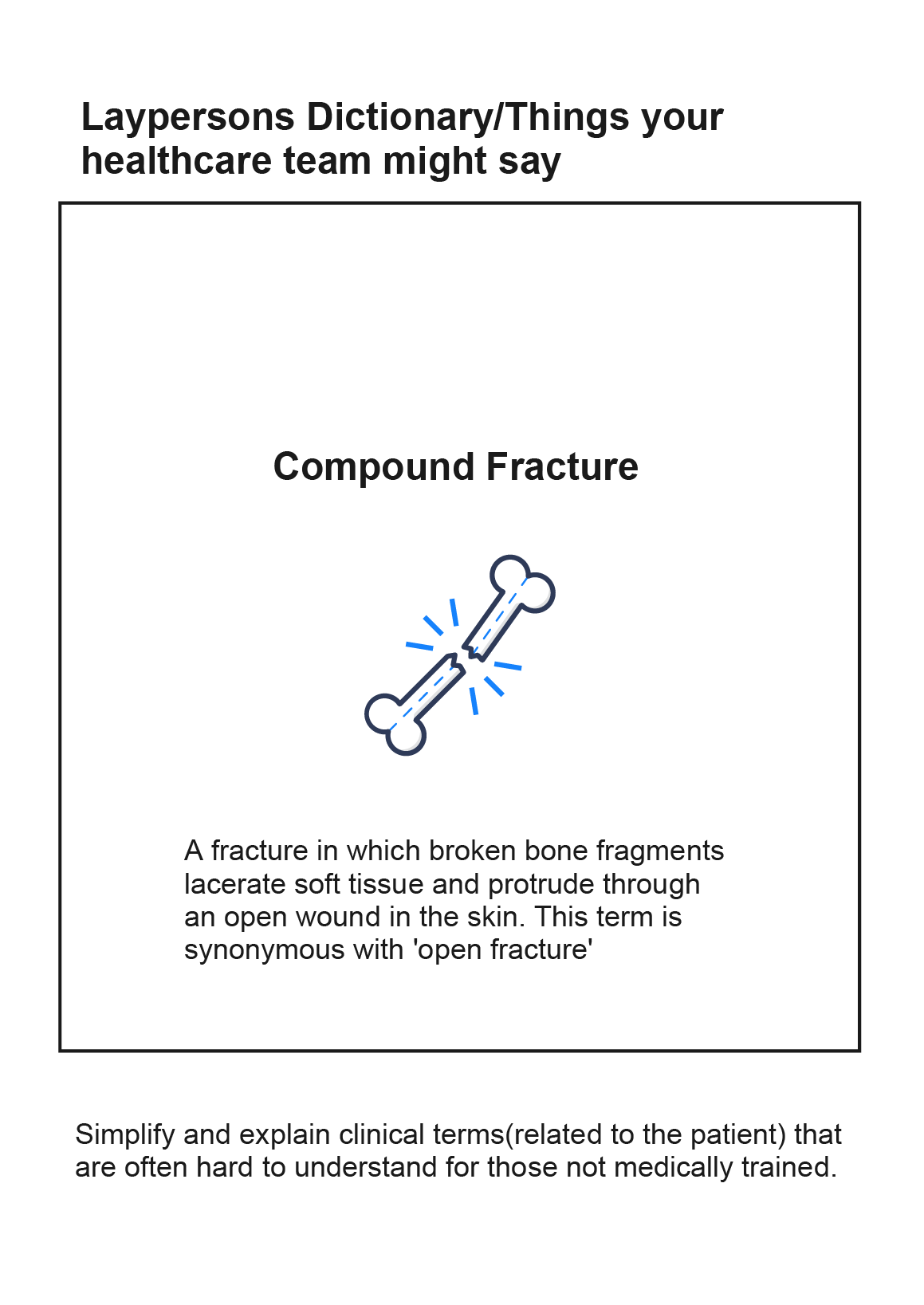 Laypersons Dictionary/Things your healthcare team might say

Compound Fracture

A fracture in which broken bone fragments lacerate soft tissue and protrude through an open wound in the skin. This term is synonymous with 'open fracture'

Simplify and explain clinical terms(related to the patient) that are often hard to understand for those not medically trained.